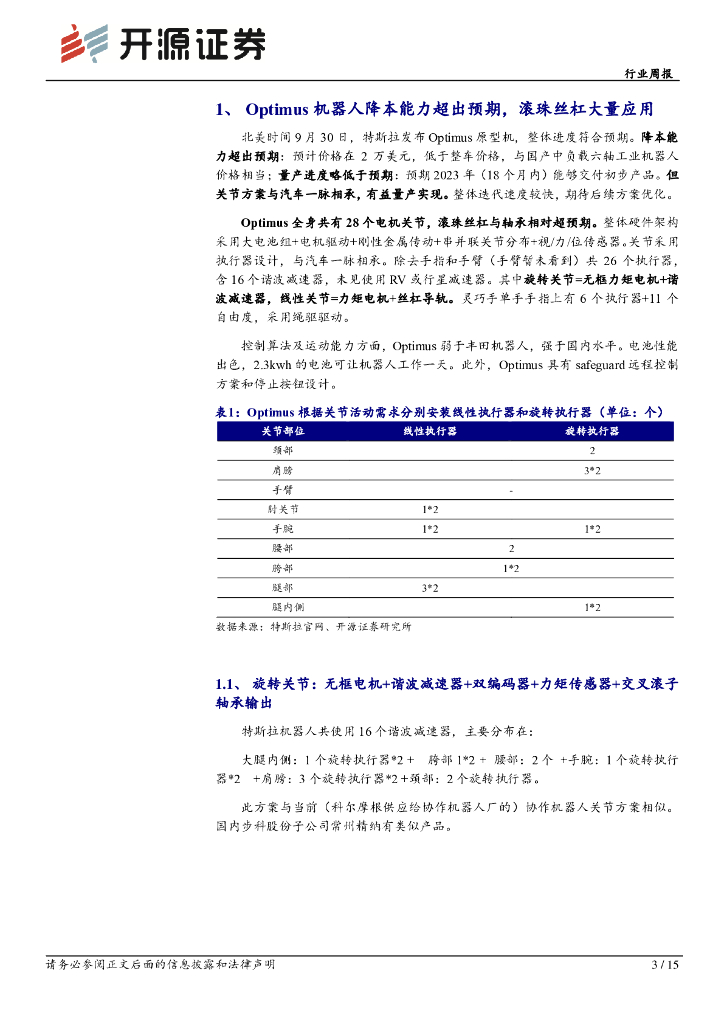 开源证券

行业周报

1、 Optimus 机器人降本能力超出预期，滚珠丝杠大量应用

北美时间 9 月 30 日，特斯拉发布 Optimus 原型机，整体进度符合预期。降本能力超出预期：预计价格在 2 万美元，低于整车价格，与国产中负载六轴工业机器人价格相当；量产进度略低于预期：预期 2023 年（18 个月内）能够交付初步产品。但关节方案与汽车一脉相承，有益量产实现。整体迭代速度较快，期待后续方案优化。

Optimus 全身共有 28 个电机关节，滚珠丝杠与轴承相对超预期。整体硬件架构采用大电池组+电机驱动+刚性金属传动+串并联关节分布+视/力/位传感器。关节采用执行器设计，与汽车一脉相承。除去手指和手臂（手臂暂未看到）共 26 个执行器，含 16 个谐波减速器，未见使用 RV 或行星减速器。其中旋转关节=无框力矩电机+谐波减速器，线性关节=力矩电机+丝杠导轨。灵巧手单手手指上有 6 个执行器+11 个自由度，采用绳驱驱动。

控制算法及运动能力方面，Optimus 弱于丰田机器人，强于国内水平。电池性能出色，2.3kwh 的电池可让机器人工作一天。此外，Optimus 具有 safeguard 远程控制方案和停止按钮设计。

表1：Optimus 根据关节活动需求分别安装线性执行器和旋转执行器（单位：个）

| 关节部位 | 线性执行器 | 旋转执行器 |
|---|---|---|
| 颈部 | | 2 |
| 肩膀 | | 3*2 |
| 手臂 | - | |
| 肘关节 | 1*2 | |
| 手腕 | 1*2 | 1*2 |
| 腰部 | 2 | |
| 胯部 | 1*2 | |
| 腿部 | 3*2 | |
| 腿内侧 | | 1*2 |

数据来源：特斯拉官网、开源证券研究所

1.1、 旋转关节：无框电机+谐波减速器+双编码器+力矩传感器+交叉滚子轴承输出

特斯拉机器人共使用 16 个谐波减速器，主要分布在：

大腿内侧：1 个旋转执行器*2 + 胯部 1*2 + 腰部：2 个 +手腕：1 个旋转执行器*2 +肩膀：3 个旋转执行器*2 +颈部：2 个旋转执行器。

此方案与当前（科尔摩根供应给协作机器人厂的）协作机器人关节方案相似。国内步科股份子公司常州精纳有类似产品。

请务必参阅正文后面的信息披露和法律声明

3 / 15